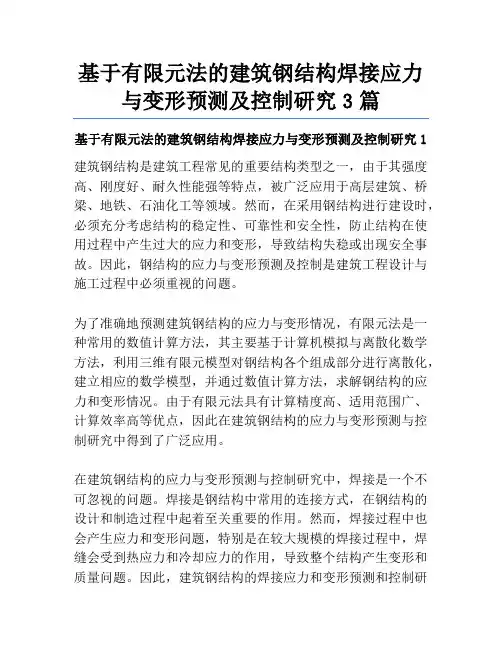 基于有限元法的建筑钢结构焊接应力与变形预测及控制研究 3 篇

基于有限元法的建筑钢结构焊接应力与变形预测及控制研究 1

建筑钢结构是建筑工程常见的重要结构类型之一，由于其强度高、刚度好、耐久性能强等特点，被广泛应用于高层建筑、桥梁、地铁、石油化工等领域。然而，在采用钢结构进行建设时，必须充分考虑结构的稳定性、可靠性和安全性，防止结构在使用过程中产生过大的应力和变形，导致结构失稳或出现安全事故。因此，钢结构的应力与变形预测及控制是建筑工程设计与施工过程中必须重视的问题。

为了准确地预测建筑钢结构的应力与变形情况，有限元法是一种常用的数值计算方法，其主要基于计算机模拟与离散化数学方法，利用三维有限元模型对钢结构各个组成部分进行离散化，建立相应的数学模型，并通过数值计算方法，求解钢结构的应力和变形情况。由于有限元法具有计算精度高、适用范围广、计算效率高等优点，因此在建筑钢结构的应力与变形预测与控制研究中得到了广泛应用。

在建筑钢结构的应力与变形预测与控制研究中，焊接是一个不可忽视的问题。焊接是钢结构中常用的连接方式，在钢结构的设计和制造过程中起着至关重要的作用。然而，焊接过程中也会产生应力和变形问题，特别是在较大规模的焊接过程中，焊缝会受到热应力和冷却应力的作用，导致整个结构产生变形和质量问题。因此，建筑钢结构的焊接应力和变形预测和控制研